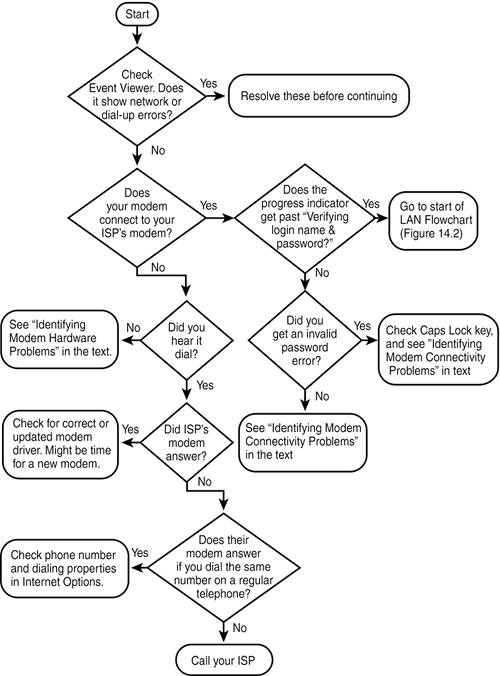 Start

Check Event Viewer. Does it show network or dial-up errors?

Yes

Resolve these before continuing

No

Does your modem connect to your ISP's modem?

Yes

Does the progress indicator get past "Verifying login name & password?"

Yes

Go to start of LAN Flowchart (Figure 14.2)

No

No

Did you hear it dial?

No

See "Identifying Modem Hardware Problems" in the text.

Did you get an invalid password error?

Yes

Check Caps Lock key, and see "Identifying Modem Connectivity Problems" in text

Yes

No

Did ISP's modem answer?

Yes

Check for correct or updated modem driver. Might be time for a new modem.

See "Identifying Modem Connectivity Problems" in the text

No

Does their modem answer if you dial the same number on a regular telephone?

Yes

Check phone number and dialing properties in Internet Options.

No

Call your ISP